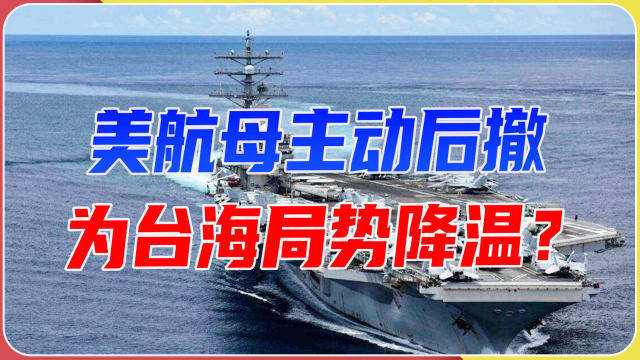 美航母主动后撤
为台海局势降温？